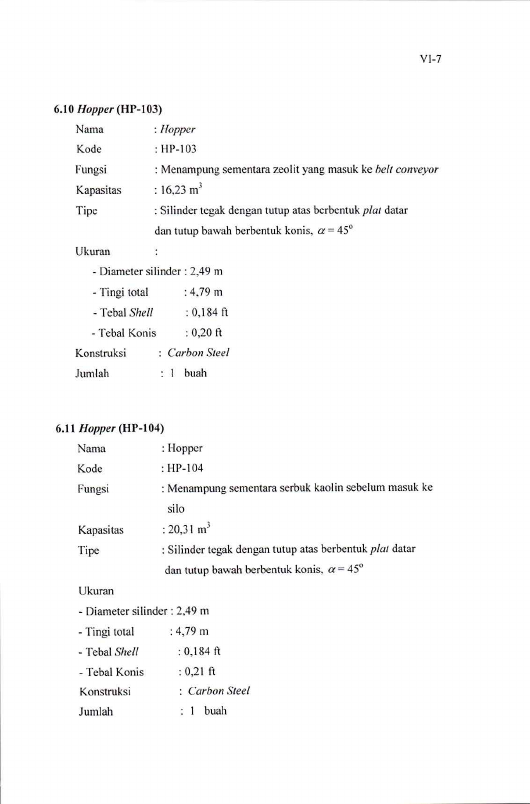 VI-7

6.10 Hopper (HP-103)

Nama : Hopper
Kode : HP-103
Fungsi : Menampung sementara zeolit yang masuk ke belt conveyor
Kapasitas : 16,23 $m^3$
Tipe : Silinder tegak dengan tutup atas berbentuk plat datar dan tutup bawah berbentuk konis, $\alpha = 45^o$
Ukuran :
- Diameter silinder : 2,49 m
- Tingi total : 4,79 m
- Tebal Shell : 0,184 ft
- Tebal Konis : 0,20 ft
Konstruksi : Carbon Steel
Jumlah : 1 buah

6.11 Hopper (HP-104)

Nama : Hopper
Kode : HP-104
Fungsi : Menampung sementara serbuk kaolin sebelum masuk ke silo
Kapasitas : 20,31 $m^3$
Tipe : Silinder tegak dengan tutup atas berbentuk plat datar dan tutup bawah berbentuk konis, $\alpha = 45^o$
Ukuran
- Diameter silinder : 2,49 m
- Tingi total : 4,79 m
- Tebal Shell : 0,184 ft
- Tebal Konis : 0,21 ft
Konstruksi : Carbon Steel
Jumlah : 1 buah